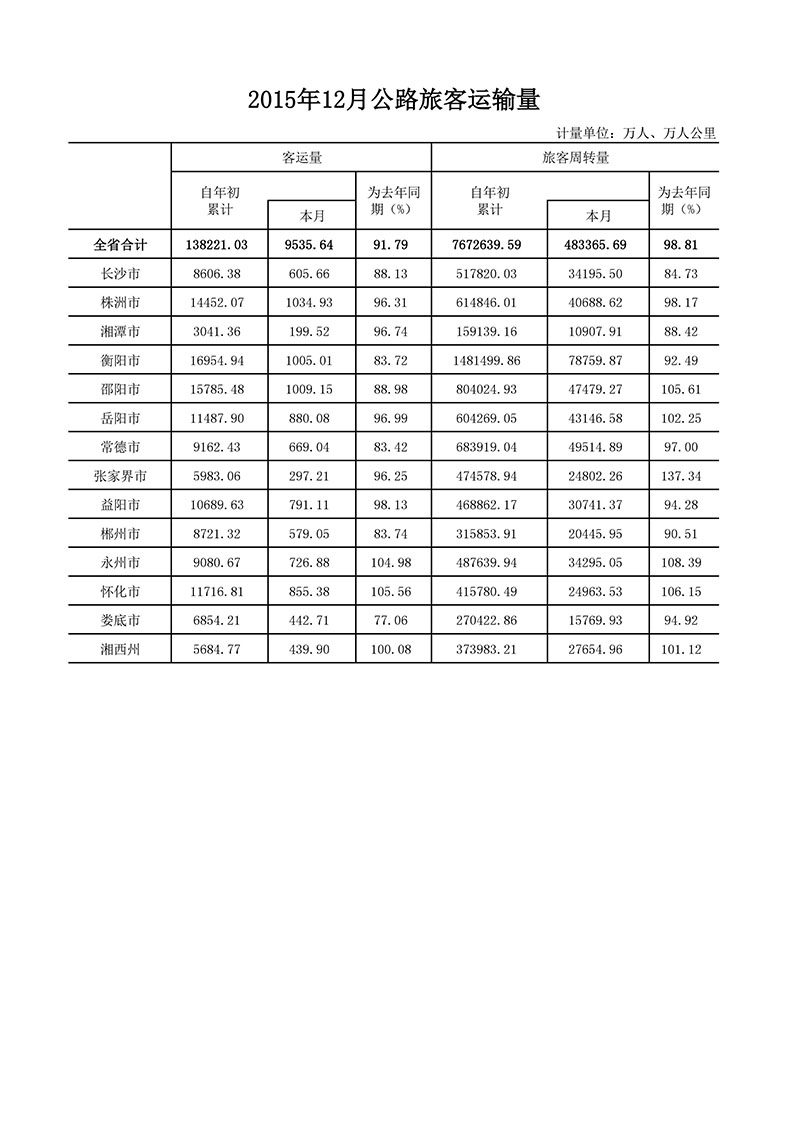 2015年12月公路旅客运输量

计量单位：万人、万人公里

| | 客运量 | | | 旅客周转量 | | |
|---|---|---|---|---|---|---|
| | 自年初累计 | 本月 | 为去年同期（%） | 自年初累计 | 本月 | 为去年同期（%） |
| 全省合计 | 138221.03 | 9535.64 | 91.79 | 7672639.59 | 483365.69 | 98.81 |
| 长沙市 | 8606.38 | 605.66 | 88.13 | 517820.03 | 34195.50 | 84.73 |
| 株洲市 | 14452.07 | 1034.93 | 96.31 | 614846.01 | 40688.62 | 98.17 |
| 湘潭市 | 3041.36 | 199.52 | 96.74 | 159139.16 | 10907.91 | 88.42 |
| 衡阳市 | 16954.94 | 1005.01 | 83.72 | 1481499.86 | 78759.87 | 92.49 |
| 邵阳市 | 15785.48 | 1009.15 | 88.98 | 804024.93 | 47479.27 | 105.61 |
| 岳阳市 | 11487.90 | 880.08 | 96.99 | 604269.05 | 43146.58 | 102.25 |
| 常德市 | 9162.43 | 669.04 | 83.42 | 683919.04 | 49514.89 | 97.00 |
| 张家界市 | 5983.06 | 297.21 | 96.25 | 474578.94 | 24802.26 | 137.34 |
| 益阳市 | 10689.63 | 791.11 | 98.13 | 468862.17 | 30741.37 | 94.28 |
| 郴州市 | 8721.32 | 579.05 | 83.74 | 315853.91 | 20445.95 | 90.51 |
| 永州市 | 9080.67 | 726.88 | 104.98 | 487639.94 | 34295.05 | 108.39 |
| 怀化市 | 11716.81 | 855.38 | 105.56 | 415780.49 | 24963.53 | 106.15 |
| 娄底市 | 6854.21 | 442.71 | 77.06 | 270422.86 | 15769.93 | 94.92 |
| 湘西州 | 5684.77 | 439.90 | 100.08 | 373983.21 | 27654.96 | 101.12 |